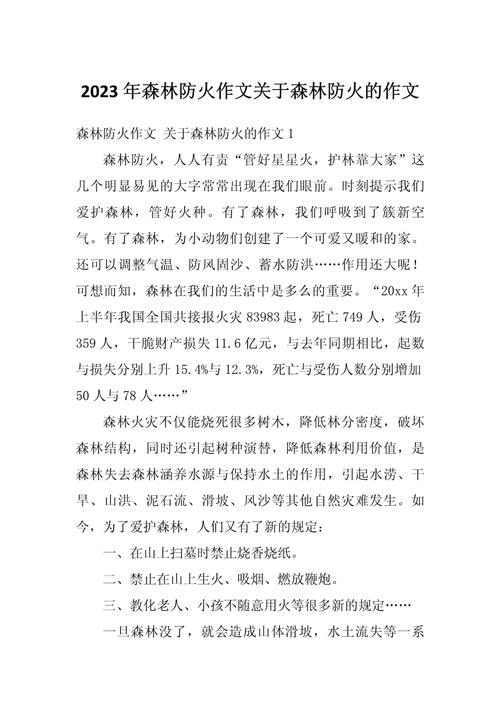 2023年森林防火作文关于森林防火的作文

森林防火作文 关于森林防火的作文1

森林防火，人人有责“管好星星火，护林靠大家”这几个明显易见的大字常常出现在我们眼前。时刻提示我们爱护森林，管好火种。有了森林，我们呼吸到了簇新空气。有了森林，为小动物们创建了一个可爱又暖和的家。还可以调整气温、防风固沙、蓄水防洪……作用还大呢！可想而知，森林在我们的生活中是多么的重要。“20xx年上半年我国全国共接报火灾83983起，死亡749人，受伤359人，干脆财产损失11.6亿元，与去年同期相比，起数与损失分别上升15.4%与12.3%，死亡与受伤人数分别增加50人与78人……”

森林火灾不仅能烧死很多树木，降低林分密度，破坏森林结构，同时还引起树种演替，降低森林利用价值，是森林失去森林涵养水源与保持水土的作用，引起水涝、干旱、山洪、泥石流、滑坡、风沙等其他自然灾难发生。如今，为了爱护森林，人们又有了新的规定：

一、在山上扫墓时禁止烧香烧纸。

二、禁止在山上生火、吸烟、燃放鞭炮。

三、教化老人、小孩不随意用火等很多新的规定……

一旦森林没了，就会造成山体滑坡，水土流失等一系